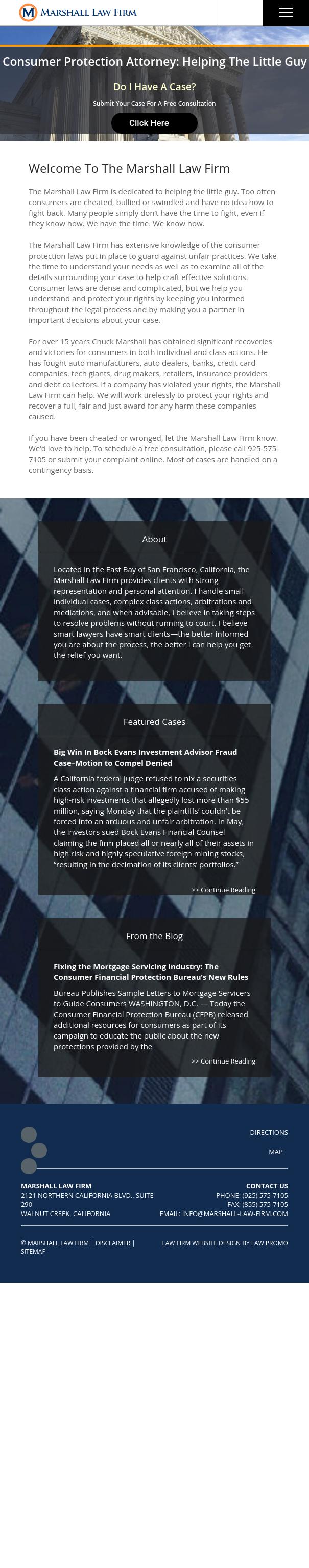 M MARSHALL LAW FIRM

Consumer Protection Attorney: Helping The Little Guy

Do I Have A Case?

Submit Your Case For A Free Consultation

Click Here

Welcome To The Marshall Law Firm

The Marshall Law Firm is dedicated to helping the little guy. Too often consumers are cheated, bullied or swindled and have no idea how to fight back. Many people simply don't have the time to fight, even if they know how. We have the time. We know how.

The Marshall Law Firm has extensive knowledge of the consumer protection laws put in place to guard against unfair practices. We take the time to understand your needs as well as to examine all of the details surrounding your case to help craft effective solutions. Consumer laws are dense and complicated, but we help you understand and protect your rights by keeping you informed throughout the legal process and by making you a partner in important decisions about your case.

For over 15 years Chuck Marshall has obtained significant recoveries and victories for consumers in both individual and class actions. He has fought auto manufacturers, auto dealers, banks, credit card companies, tech giants, drug makers, retailers, insurance providers and debt collectors. If a company has violated your rights, the Marshall Law Firm can help. We will work tirelessly to protect your rights and recover a full, fair and just award for any harm these companies caused.

If you have been cheated or wronged, let the Marshall Law Firm know. We'd love to help. To schedule a free consultation, please call 925-575-7105 or submit your complaint online. Most of cases are handled on a contingency basis.

About

Located in the East Bay of San Francisco, California, the Marshall Law Firm provides clients with strong representation and personal attention. I handle small individual cases, complex class actions, arbitrations and mediations, and when advisable, I believe in taking steps to resolve problems without running to court. I believe smart lawyers have smart clients—the better informed you are about the process, the better I can help you get the relief you want.

Featured Cases

Big Win In Bock Evans Investment Advisor Fraud Case–Motion to Compel Denied

A California federal judge refused to nix a securities class action against a financial firm accused of making high-risk investments that allegedly lost more than $55 million, saying Monday that the plaintiffs' couldn't be forced into an arduous and unfair arbitration. In May, the investors sued Bock Evans Financial Counsel claiming the firm placed all or nearly all of their assets in high risk and highly speculative foreign mining stocks, "resulting in the decimation of its clients' portfolios."

>> Continue Reading

From the Blog

Fixing the Mortgage Servicing Industry: The Consumer Financial Protection Bureau's New Rules

Bureau Publishes Sample Letters to Mortgage Servicers to Guide Consumers WASHINGTON, D.C. — Today the Consumer Financial Protection Bureau (CFPB) released additional resources for consumers as part of its campaign to educate the public about the new protections provided by the

>> Continue Reading

DIRECTIONS

MAP

MARSHALL LAW FIRM
2121 NORTHERN CALIFORNIA BLVD., SUITE 290
WALNUT CREEK, CALIFORNIA

CONTACT US
PHONE: (925) 575-7105
FAX: (855) 575-7105
EMAIL: INFO@MARSHALL-LAW-FIRM.COM

© MARSHALL LAW FIRM | DISCLAIMER | SITEMAP

LAW FIRM WEBSITE DESIGN BY LAW PROMO